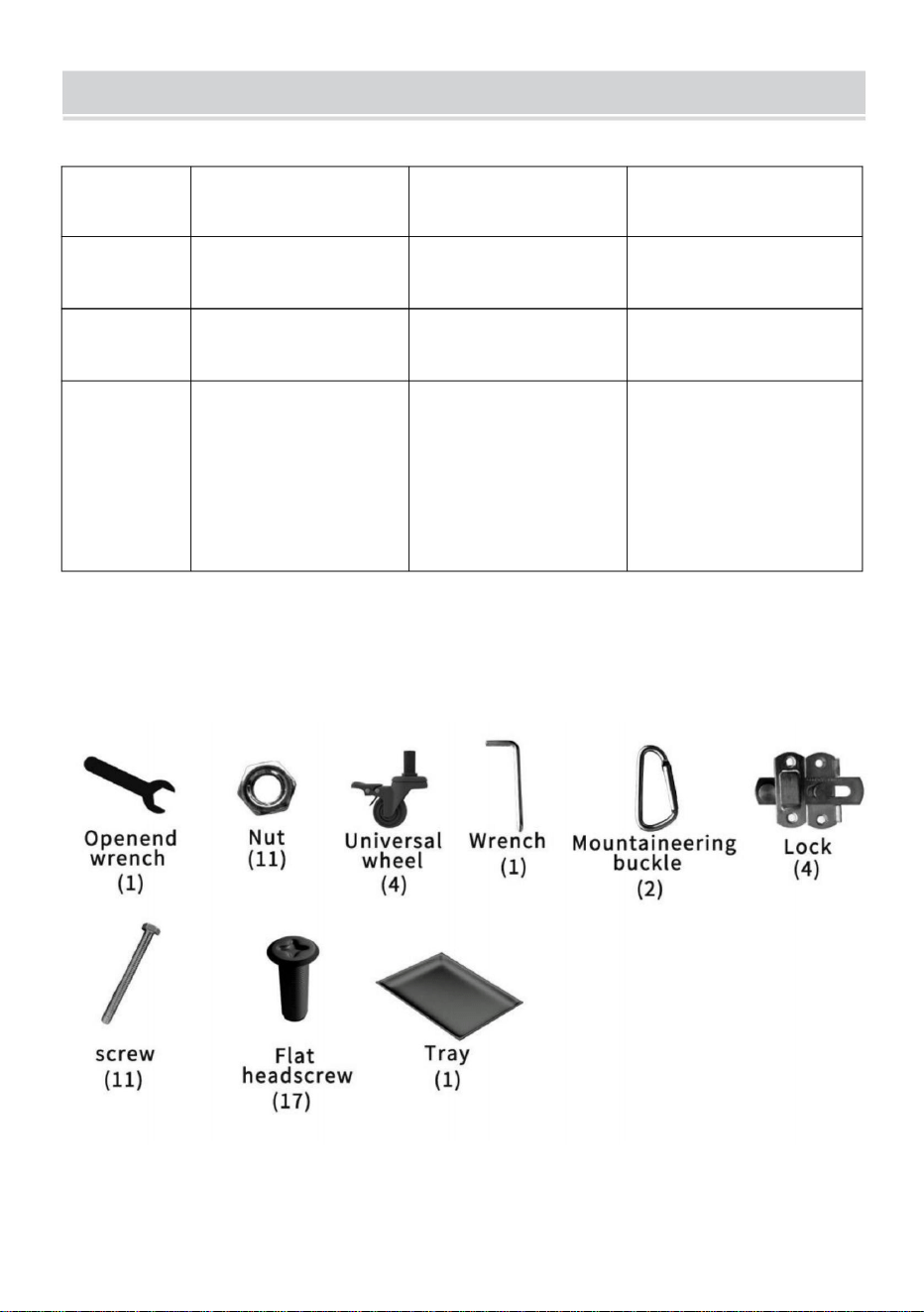 Openend wrench
(1)

Nut
(11)

Universal wheel
(4)

Wrench
(1)

Mountaineering buckle
(2)

Lock
(4)

screw
(11)

Flat headscrew
(17)

Tray
(1)